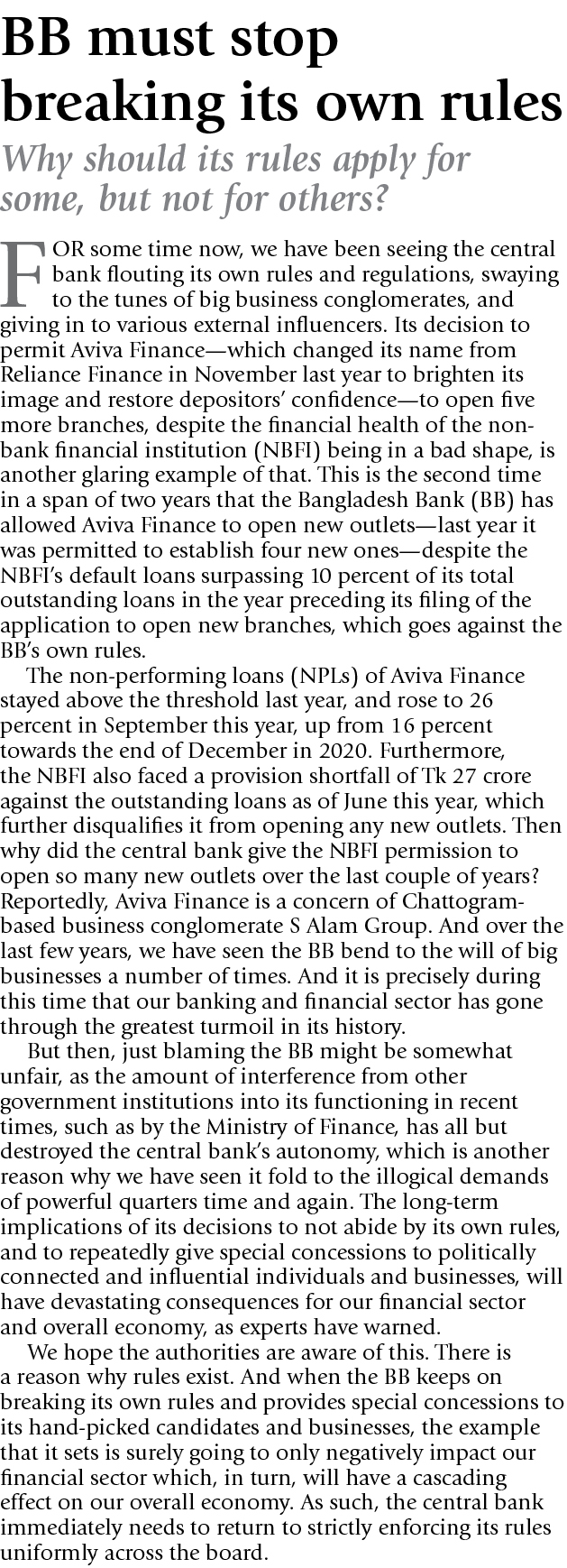 BB must stop breaking its own rules

Why should its rules apply for some, but not for others?

FOR some time now, we have been seeing the central bank flouting its own rules and regulations, swaying to the tunes of big business conglomerates, and giving in to various external influencers. Its decision to permit Aviva Finance—which changed its name from Reliance Finance in November last year to brighten its image and restore depositors' confidence—to open five more branches, despite the financial health of the non-bank financial institution (NBFI) being in a bad shape, is another glaring example of that. This is the second time in a span of two years that the Bangladesh Bank (BB) has allowed Aviva Finance to open new outlets—last year it was permitted to establish four new ones—despite the NBFI's default loans surpassing 10 percent of its total outstanding loans in the year preceding its filing of the application to open new branches, which goes against the BB's own rules.

The non-performing loans (NPLs) of Aviva Finance stayed above the threshold last year, and rose to 26 percent in September this year, up from 16 percent towards the end of December in 2020. Furthermore, the NBFI also faced a provision shortfall of Tk 27 crore against the outstanding loans as of June this year, which further disqualifies it from opening any new outlets. Then why did the central bank give the NBFI permission to open so many new outlets over the last couple of years? Reportedly, Aviva Finance is a concern of Chattogram-based business conglomerate S Alam Group. And over the last few years, we have seen the BB bend to the will of big businesses a number of times. And it is precisely during this time that our banking and financial sector has gone through the greatest turmoil in its history.

But then, just blaming the BB might be somewhat unfair, as the amount of interference from other government institutions into its functioning in recent times, such as by the Ministry of Finance, has all but destroyed the central bank's autonomy, which is another reason why we have seen it fold to the illogical demands of powerful quarters time and again. The long-term implications of its decisions to not abide by its own rules, and to repeatedly give special concessions to politically connected and influential individuals and businesses, will have devastating consequences for our financial sector and overall economy, as experts have warned.

We hope the authorities are aware of this. There is a reason why rules exist. And when the BB keeps on breaking its own rules and provides special concessions to its hand-picked candidates and businesses, the example that it sets is surely going to only negatively impact our financial sector which, in turn, will have a cascading effect on our overall economy. As such, the central bank immediately needs to return to strictly enforcing its rules uniformly across the board.